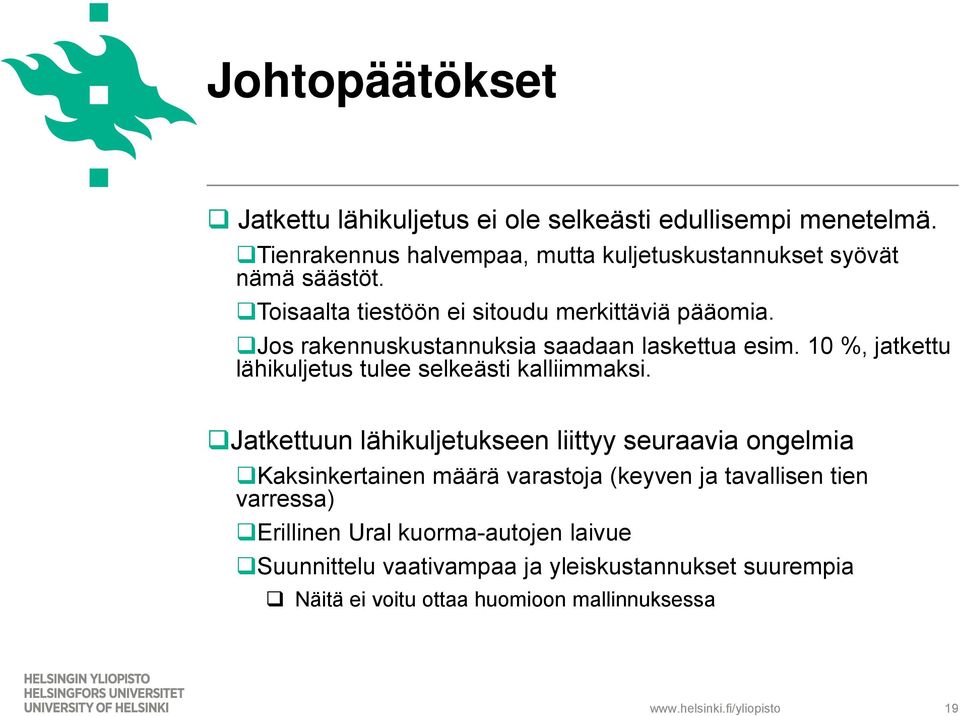 Johtopäätökset

❑ Jatkettu lähikuljetus ei ole selkeästi edullisempi menetelmä.

❑Tienrakennus halvempaa, mutta kuljetuskustannukset syövät nämä säästöt.

❑Toisaalta tiestöön ei sitoudu merkittäviä pääomia.

❑Jos rakennuskustannuksia saadaan laskettua esim. 10 %, jatkettu lähikuljetus tulee selkeästi kalliimmaksi.

❑Jatkettuun lähikuljetukseen liittyy seuraavia ongelmia

❑Kaksinkertainen määrä varastoja (keyven ja tavallisen tien varressa)

❑Erillinen Ural kuorma-autojen laivue

❑Suunnittelu vaativampaa ja yleiskustannukset suurempia

❑ Näitä ei voitu ottaa huomioon mallinnuksessa

HELSINGIN YLIOPISTO
HELSINGFORS UNIVERSITET
UNIVERSITY OF HELSINKI

www.helsinki.fi/yliopisto

19